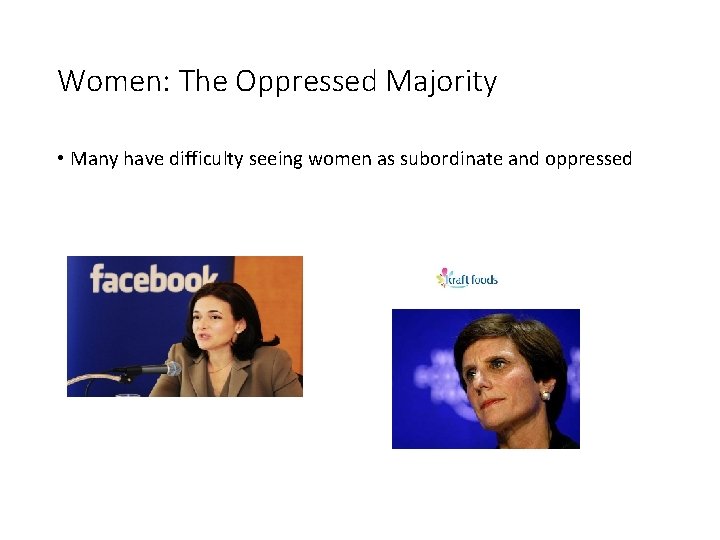 Women: The Oppressed Majority

• Many have difficulty seeing women as subordinate and oppressed

facebook

kraft foods